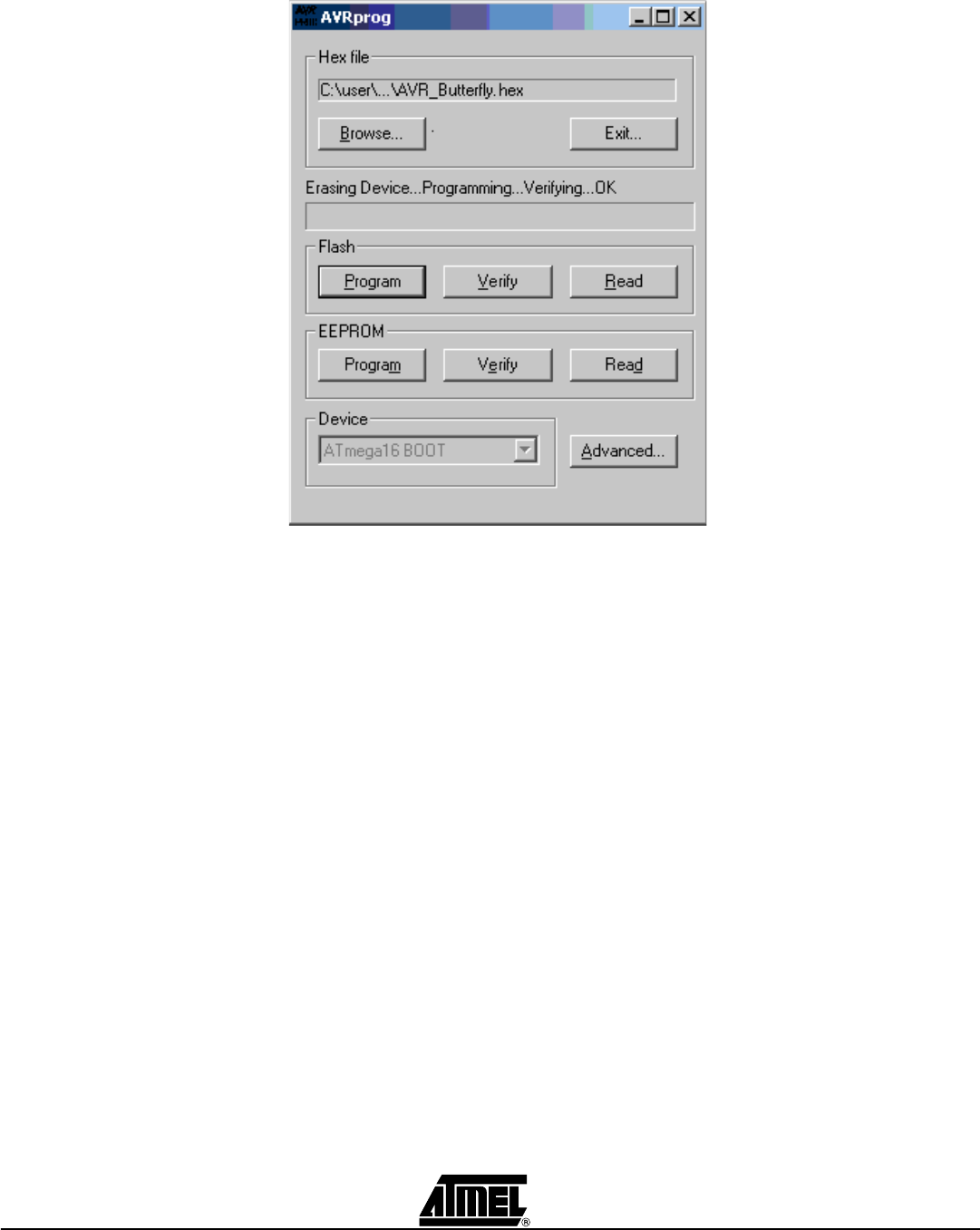 AVRprog

Hex file

C:\user\...\AVR_Butterfly.hex

Browse...

Exit...

Erasing Device...Programming...Verifying...OK

Flash

Program

Verify

Read

EEPROM

Program

Verify

Read

Device

ATmega16 BOOT

Advanced...

ATMEL®